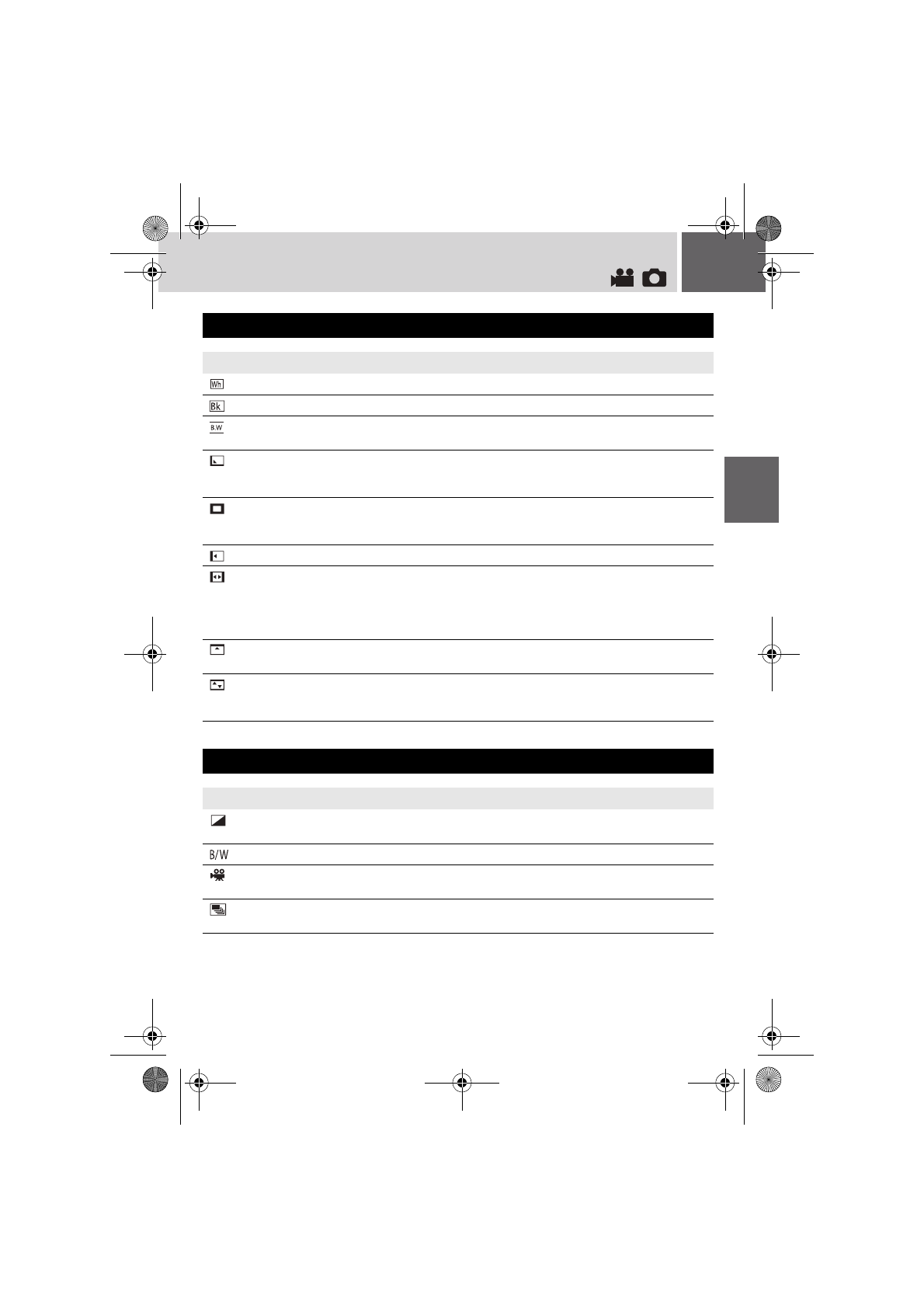 Wh

Bk

B.W

B/W